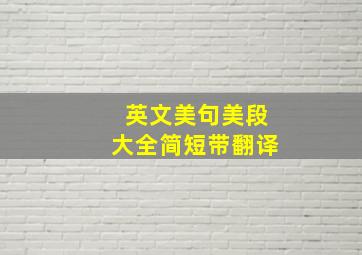 英文美句美段
大全简短带翻译